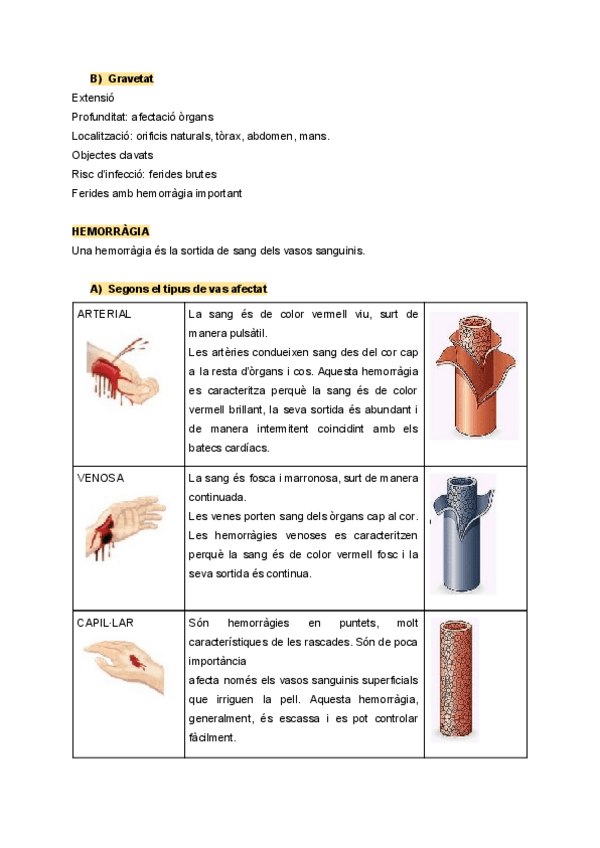 B) Gravetat

Extensió
Profunditat: afectació òrgans
Localització: orificis naturals, tòrax, abdomen, mans.
Objectes clavats
Risc d'infecció: ferides brutes
Ferides amb hemorràgia important

HEMORRÀGIA

Una hemorràgia és la sortida de sang dels vasos sanguinis.

A) Segons el tipus de vas afectat

| | | |
|---|---|---|
| ARTERIAL | La sang és de color vermell viu, surt de manera pulsàtil. Les artèries condueixen sang des del cor cap a la resta d'òrgans i cos. Aquesta hemorràgia es caracteritza perquè la sang és de color vermell brillant, la seva sortida és abundant i de manera intermitent coincidint amb els batecs cardíacs. | |
| VENOSA | La sang és fosca i marronosa, surt de manera continuada. Les venes porten sang dels òrgans cap al cor. Les hemorràgies venoses es caracteritzen perquè la sang és de color vermell fosc i la seva sortida és continua. | |
| CAPIL·LAR | Són hemorràgies en puntets, molt característiques de les rascades. Són de poca importància afecta només els vasos sanguinis superficials que irriguen la pell. Aquesta hemorràgia, generalment, és escassa i es pot controlar fàcilment. | |